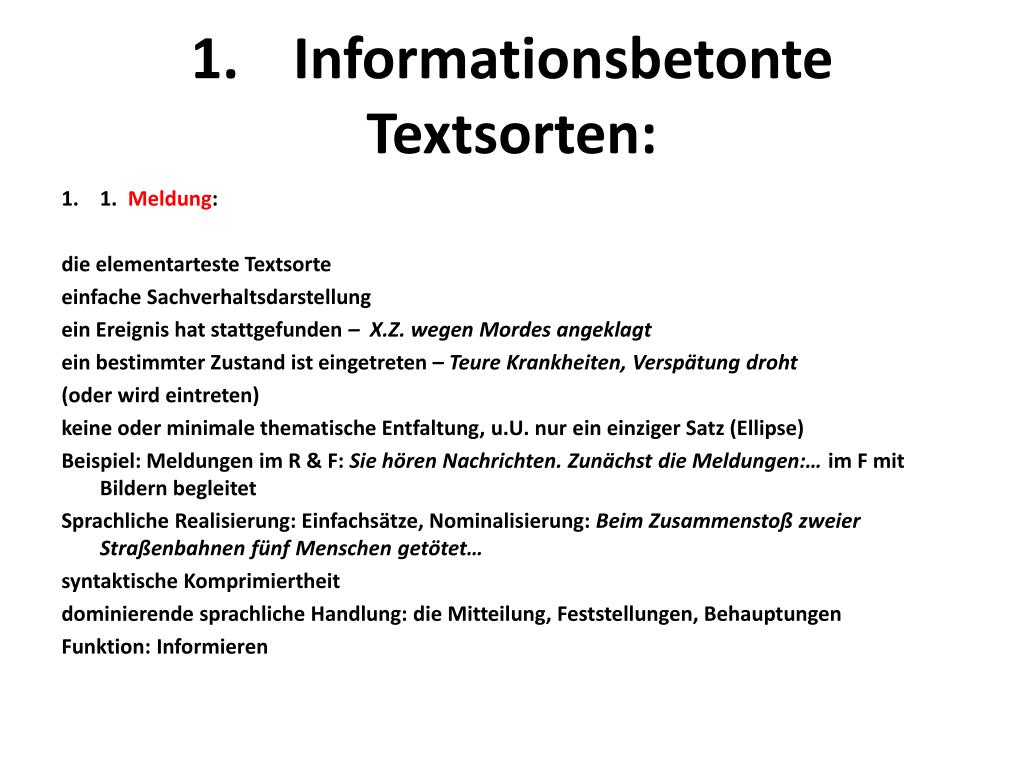 1. Informationsbetonte Textsorten:

1. 1. Meldung:

die elementarteste Textsorte

einfache Sachverhaltsdarstellung

ein Ereignis hat stattgefunden – X.Z. wegen Mordes angeklagt

ein bestimmter Zustand ist eingetreten – Teure Krankheiten, Verspätung droht

(oder wird eintreten)

keine oder minimale thematische Entfaltung, u.U. nur ein einziger Satz (Ellipse)

Beispiel: Meldungen im R & F: Sie hören Nachrichten. Zunächst die Meldungen:… im F mit Bildern begleitet

Sprachliche Realisierung: Einfachsätze, Nominalisierung: Beim Zusammenstoß zweier Straßenbahnen fünf Menschen getötet…

syntaktische Komprimiertheit

dominierende sprachliche Handlung: die Mitteilung, Feststellungen, Behauptungen

Funktion: Informieren